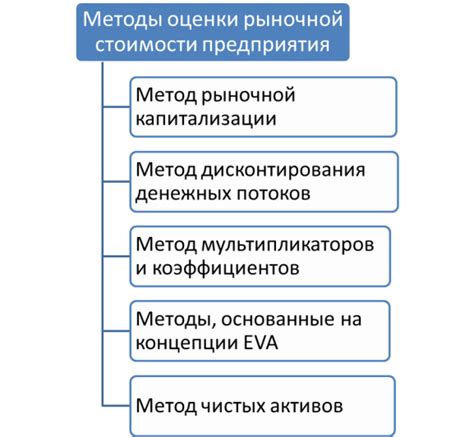 Методы оценки рыночной стоимости предприятия

Метод рыночной капитализации

Метод дисконтирования денежных потоков

Метод мультипликаторов и коэффициентов

Методы, основанные на концепции EVA

Метод чистых активов